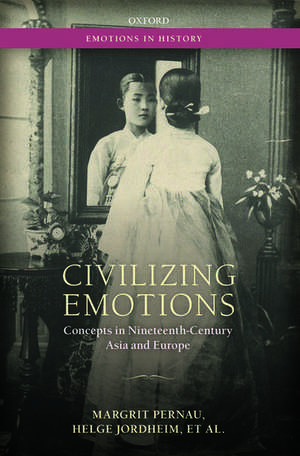 OXFORD

EMOTIONS IN HISTORY

CIVILIZING EMOTIONS

Concepts in Nineteenth-Century Asia and Europe

MARGRIT PERNAU, HELGE JORDHEIM, ET AL.